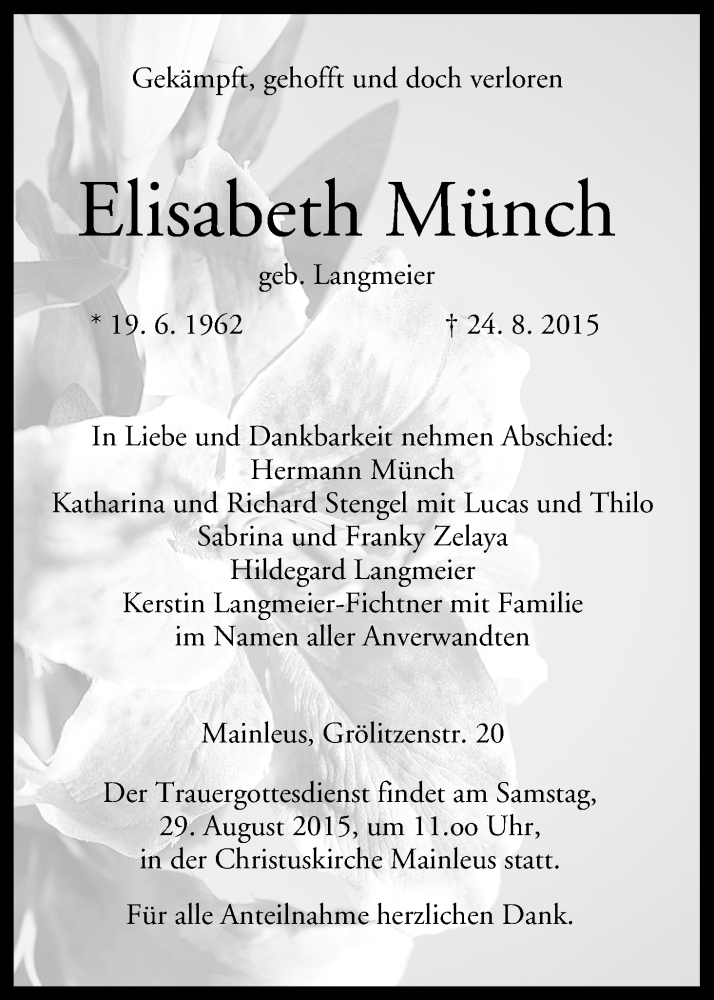 Gekämpft, gehofft und doch verloren

Elisabeth Münch

geb. Langmeier

* 19. 6. 1962 † 24. 8. 2015

In Liebe und Dankbarkeit nehmen Abschied:
Hermann Münch
Katharina und Richard Stengel mit Lucas und Thilo
Sabrina und Franky Zelaya
Hildegard Langmeier
Kerstin Langmeier-Fichtner mit Familie
im Namen aller Anverwandten

Mainleus, Grölitzenstr. 20

Der Trauergottesdienst findet am Samstag, 29. August 2015, um 11.oo Uhr, in der Christuskirche Mainleus statt.

Für alle Anteilnahme herzlichen Dank.